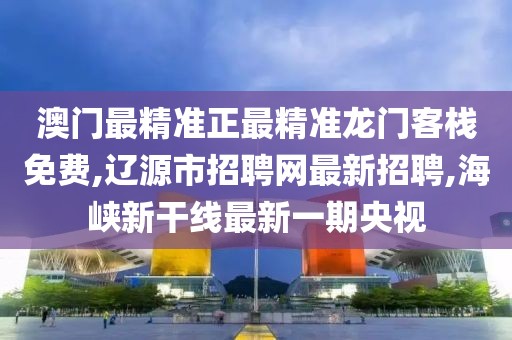 澳门最精准正最精准龙门客栈免费,辽源市招聘网最新招聘,海峡新干线最新一期央视